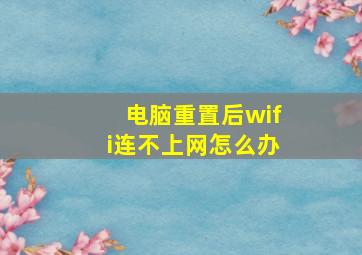 电脑重置后wifi连不上网怎么办